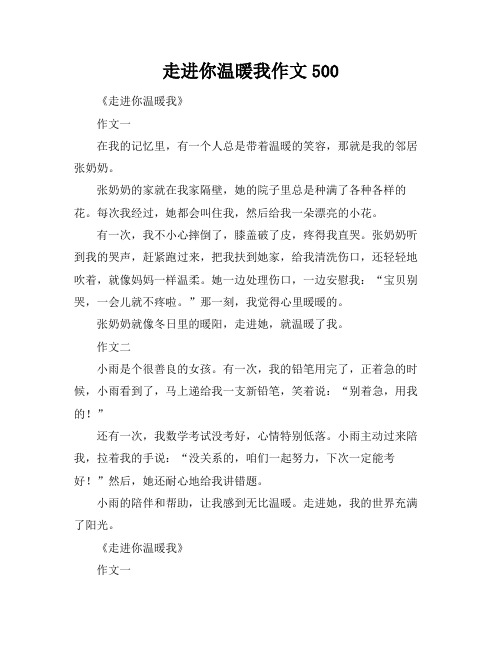 走进你温暖我作文 500

《走进你温暖我》

作文一

在我的记忆里，有一个人总是带着温暖的笑容，那就是我的邻居张奶奶。

张奶奶的家就在我家隔壁，她的院子里总是种满了各种各样的花。每次我经过，她都会叫住我，然后给我一朵漂亮的小花。

有一次，我不小心摔倒了，膝盖破了皮，疼得我直哭。张奶奶听到我的哭声，赶紧跑过来，把我扶到她家，给我清洗伤口，还轻轻地吹着，就像妈妈一样温柔。她一边处理伤口，一边安慰我：“宝贝别哭，一会儿就不疼啦。”那一刻，我觉得心里暖暖的。

张奶奶就像冬日里的暖阳，走进她，就温暖了我。

作文二

小雨是个很善良的女孩。有一次，我的铅笔用完了，正着急的时候，小雨看到了，马上递给我一支新铅笔，笑着说：“别着急，用我的！”

还有一次，我数学考试没考好，心情特别低落。小雨主动过来陪我，拉着我的手说：“没关系的，咱们一起努力，下次一定能考好！”然后，她还耐心地给我讲错题。

小雨的陪伴和帮助，让我感到无比温暖。走进她，我的世界充满了阳光。

《走进你温暖我》

作文一